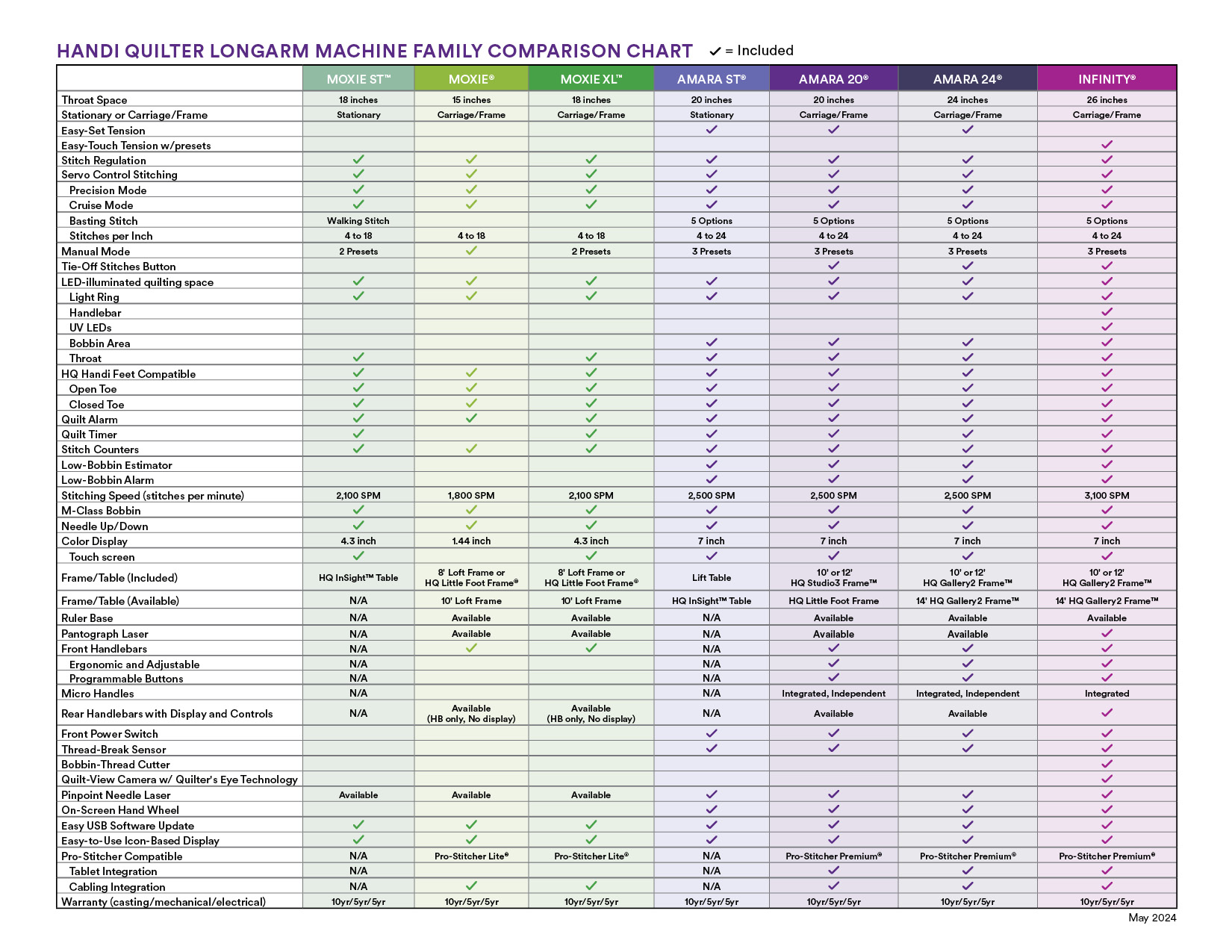 HANDI QUILTER LONGARM MACHINE FAMILY COMPARISON CHART ✓ = Included

| | MOXIE ST™ | MOXIE® | MOXIE XL™ | AMARA ST® | AMARA 20® | AMARA 24® | INFINITY® |
|---|---|---|---|---|---|---|---|
| Throat Space | 18 inches | 15 inches | 18 inches | 20 inches | 20 inches | 24 inches | 26 inches |
| Stationary or Carriage/Frame | Stationary | Carriage/Frame | Carriage/Frame | Stationary | Carriage/Frame | Carriage/Frame | Carriage/Frame |
| Easy-Set Tension | | | | ✓ | ✓ | ✓ | |
| Easy-Touch Tension w/presets | | | | | | | ✓ |
| Stitch Regulation | ✓ | ✓ | ✓ | ✓ | ✓ | ✓ | ✓ |
| Servo Control Stitching | ✓ | ✓ | ✓ | ✓ | ✓ | ✓ | ✓ |
| Precision Mode | ✓ | ✓ | ✓ | ✓ | ✓ | ✓ | ✓ |
| Cruise Mode | ✓ | ✓ | ✓ | ✓ | ✓ | ✓ | ✓ |
| Basting Stitch | Walking Stitch | | | 5 Options | 5 Options | 5 Options | 5 Options |
| Stitches per Inch | 4 to 18 | 4 to 18 | 4 to 18 | 4 to 24 | 4 to 24 | 4 to 24 | 4 to 24 |
| Manual Mode | 2 Presets | ✓ | 2 Presets | 3 Presets | 3 Presets | 3 Presets | 3 Presets |
| Tie-Off Stitches Button | | | | | ✓ | ✓ | ✓ |
| LED-illuminated quilting space | ✓ | ✓ | ✓ | ✓ | ✓ | ✓ | ✓ |
| Light Ring | ✓ | ✓ | ✓ | ✓ | ✓ | ✓ | ✓ |
| Handlebar | | | | | | | ✓ |
| UV LEDs | | | | | | | ✓ |
| Bobbin Area | | | | ✓ | ✓ | ✓ | ✓ |
| Throat | ✓ | | ✓ | ✓ | ✓ | ✓ | ✓ |
| HQ Handi Feet Compatible | ✓ | ✓ | ✓ | ✓ | ✓ | ✓ | ✓ |
| Open Toe | ✓ | ✓ | ✓ | ✓ | ✓ | ✓ | ✓ |
| Closed Toe | ✓ | ✓ | ✓ | ✓ | ✓ | ✓ | ✓ |
| Quilt Alarm | ✓ | ✓ | ✓ | ✓ | ✓ | ✓ | ✓ |
| Quilt Timer | ✓ | | ✓ | ✓ | ✓ | ✓ | ✓ |
| Stitch Counters | ✓ | ✓ | ✓ | ✓ | ✓ | ✓ | ✓ |
| Low-Bobbin Estimator | | | | ✓ | ✓ | ✓ | ✓ |
| Low-Bobbin Alarm | | | | ✓ | ✓ | ✓ | ✓ |
| Stitching Speed (stitches per minute) | 2,100 SPM | 1,800 SPM | 2,100 SPM | 2,500 SPM | 2,500 SPM | 2,500 SPM | 3,100 SPM |
| M-Class Bobbin | ✓ | ✓ | ✓ | ✓ | ✓ | ✓ | ✓ |
| Needle Up/Down | ✓ | ✓ | ✓ | ✓ | ✓ | ✓ | ✓ |
| Color Display | 4.3 inch | 1.44 inch | 4.3 inch | 7 inch | 7 inch | 7 inch | 7 inch |
| Touch screen | ✓ | | ✓ | ✓ | ✓ | ✓ | ✓ |
| Frame/Table (Included) | HQ InSight™ Table | 8' Loft Frame or HQ Little Foot Frame® | 8' Loft Frame or HQ Little Foot Frame® | Lift Table | 10' or 12' HQ Studio3 Frame™ | 10' or 12' HQ Gallery2 Frame™ | 10' or 12' HQ Gallery2 Frame™ |
| Frame/Table (Available) | N/A | 10' Loft Frame | 10' Loft Frame | HQ InSight™ Table | HQ Little Foot Frame | 14' HQ Gallery2 Frame™ | 14' HQ Gallery2 Frame™ |
| Ruler Base | N/A | Available | Available | N/A | Available | Available | Available |
| Pantograph Laser | N/A | Available | Available | N/A | Available | Available | ✓ |
| Front Handlebars | N/A | ✓ | ✓ | N/A | ✓ | ✓ | ✓ |
| Ergonomic and Adjustable | N/A | | | N/A | ✓ | ✓ | ✓ |
| Programmable Buttons | N/A | | | N/A | ✓ | ✓ | ✓ |
| Micro Handles | N/A | | | N/A | Integrated, Independent | Integrated, Independent | Integrated |
| Rear Handlebars with Display and Controls | N/A | Available (HB only, No display) | Available (HB only, No display) | N/A | Available | Available | ✓ |
| Front Power Switch | | | | ✓ | ✓ | ✓ | ✓ |
| Thread-Break Sensor | | | | ✓ | ✓ | ✓ | ✓ |
| Bobbin-Thread Cutter | | | | | | | ✓ |
| Quilt-View Camera w/ Quilter's Eye Technology | | | | | | | ✓ |
| Pinpoint Needle Laser | Available | Available | Available | ✓ | ✓ | ✓ | ✓ |
| On-Screen Hand Wheel | | | | ✓ | ✓ | ✓ | ✓ |
| Easy USB Software Update | ✓ | ✓ | ✓ | ✓ | ✓ | ✓ | ✓ |
| Easy-to-Use Icon-Based Display | ✓ | ✓ | ✓ | ✓ | ✓ | ✓ | ✓ |
| Pro-Stitcher Compatible | N/A | Pro-Stitcher Lite® | Pro-Stitcher Lite® | N/A | Pro-Stitcher Premium® | Pro-Stitcher Premium® | Pro-Stitcher Premium® |
| Tablet Integration | N/A | | | N/A | ✓ | ✓ | ✓ |
| Cabling Integration | N/A | ✓ | ✓ | N/A | ✓ | ✓ | ✓ |
| Warranty (casting/mechanical/electrical) | 10yr/5yr/5yr | 10yr/5yr/5yr | 10yr/5yr/5yr | 10yr/5yr/5yr | 10yr/5yr/5yr | 10yr/5yr/5yr | 10yr/5yr/5yr |

May 2024